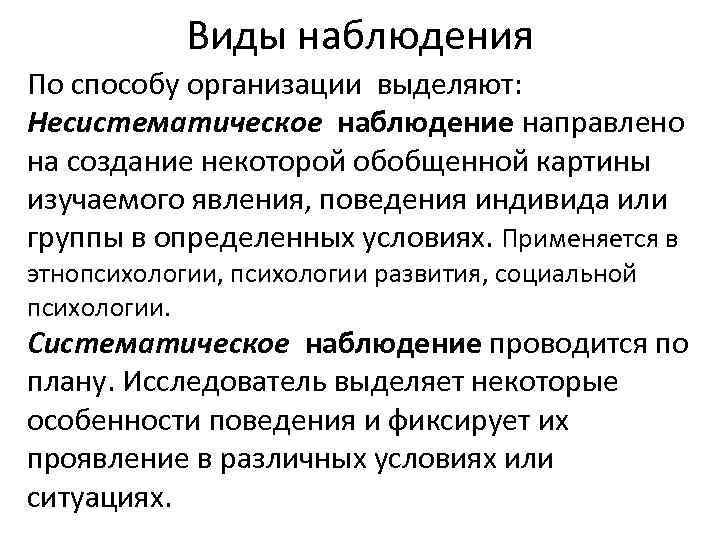 Виды наблюдения

По способу организации выделяют:

Несистематическое наблюдение направлено на создание некоторой обобщенной картины изучаемого явления, поведения индивида или группы в определенных условиях. Применяется в этнопсихологии, психологии развития, социальной психологии.

Систематическое наблюдение проводится по плану. Исследователь выделяет некоторые особенности поведения и фиксирует их проявление в различных условиях или ситуациях.